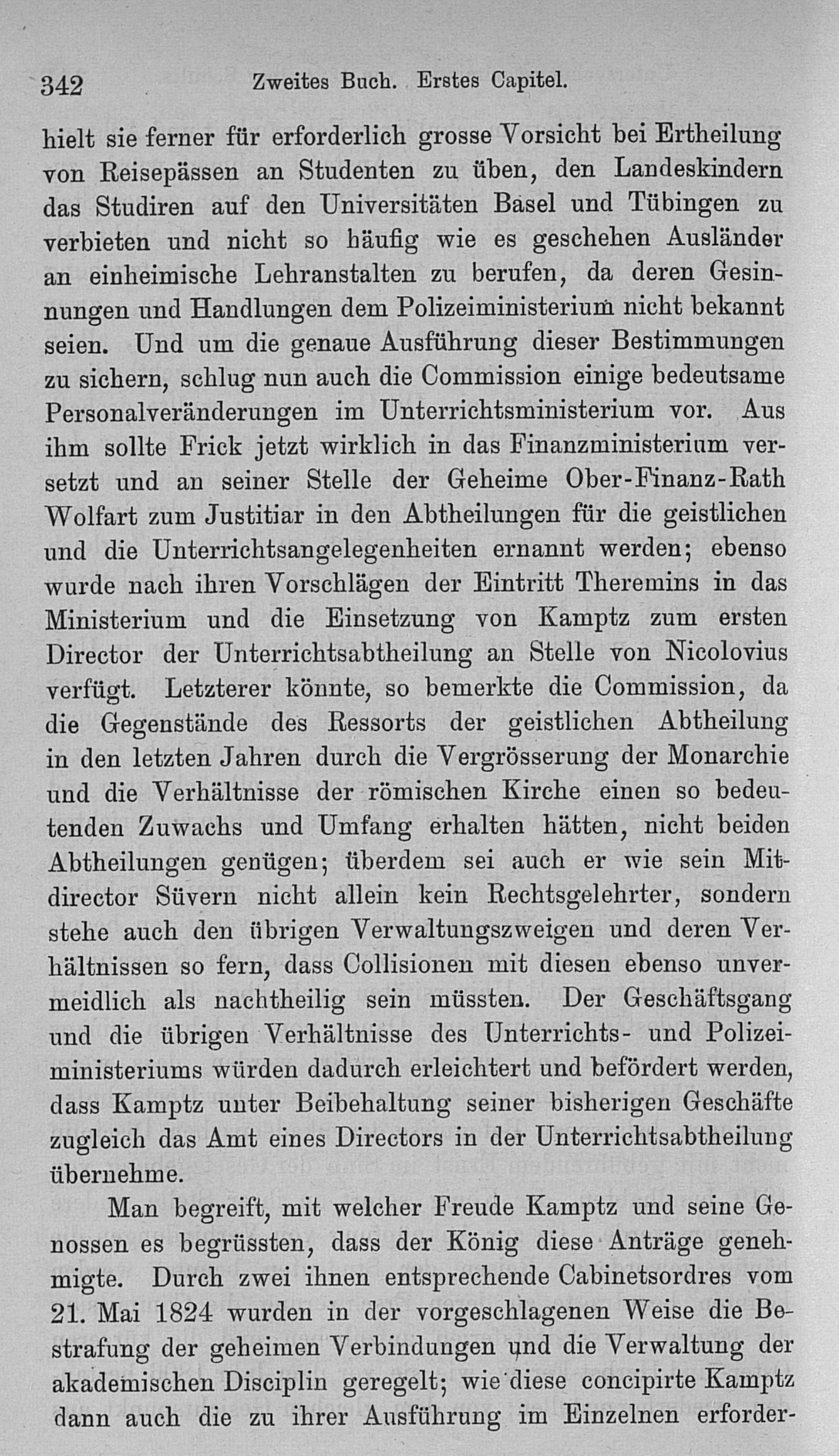 342 Zweites Buch. Erstes Capitel.

hielt sie ferner für erforderlich grosse Vorsicht bei Ertheilung von Reisepässen an Studenten zu üben, den Landeskindern das Studiren auf den Universitäten Basel und Tübingen zu verbieten und nicht so häufig wie es geschehen Ausländer an einheimische Lehranstalten zu berufen, da deren Gesinnungen und Handlungen dem Polizeiministerium nicht bekannt seien. Und um die genaue Ausführung dieser Bestimmungen zu sichern, schlug nun auch die Commission einige bedeutsame Personalveränderungen im Unterrichtsministerium vor. Aus ihm sollte Frick jetzt wirklich in das Finanzministerium versetzt und an seiner Stelle der Geheime Ober-Finanz-Rath Wolfart zum Justitiar in den Abtheilungen für die geistlichen und die Unterrichtsangelegenheiten ernannt werden; ebenso wurde nach ihren Vorschlägen der Eintritt Theremins in das Ministerium und die Einsetzung von Kamptz zum ersten Director der Unterrichtsabtheilung an Stelle von Nicolovius verfügt. Letzterer könnte, so bemerkte die Commission, da die Gegenstände des Ressorts der geistlichen Abtheilung in den letzten Jahren durch die Vergrösserung der Monarchie und die Verhältnisse der römischen Kirche einen so bedeutenden Zuwachs und Umfang erhalten hätten, nicht beiden Abtheilungen genügen; überdem sei auch er wie sein Mitdirector Süvern nicht allein kein Rechtsgelehrter, sondern stehe auch den übrigen Verwaltungszweigen und deren Verhältnissen so fern, dass Collisionen mit diesen ebenso unvermeidlich als nachtheilig sein müssten. Der Geschäftsgang und die übrigen Verhältnisse des Unterrichts- und Polizeiministeriums würden dadurch erleichtert und befördert werden, dass Kamptz unter Beibehaltung seiner bisherigen Geschäfte zugleich das Amt eines Directors in der Unterrichtsabtheilung übernehme.

Man begreift, mit welcher Freude Kamptz und seine Genossen es begrüssten, dass der König diese Anträge genehmigte. Durch zwei ihnen entsprechende Cabinetsordres vom 21. Mai 1824 wurden in der vorgeschlagenen Weise die Bestrafung der geheimen Verbindungen und die Verwaltung der akademischen Disciplin geregelt; wie diese concipirte Kamptz dann auch die zu ihrer Ausführung im Einzelnen erforder-